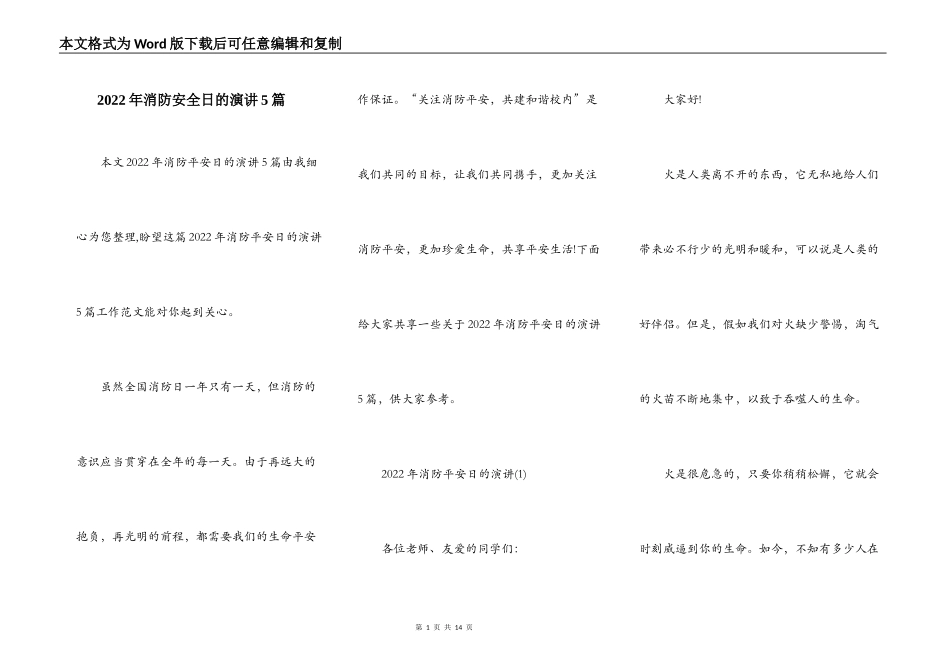 本文格式为Word版下载后可任意编辑和复制

2022年消防安全日的演讲5篇

本文2022年消防平安日的演讲5篇由我细心为您整理,盼望这篇2022年消防平安日的演讲5篇工作范文能对你起到关心。

虽然全国消防日一年只有一天，但消防的意识应当贯穿在全年的每一天。由于再远大的抱负，再光明的前程，都需要我们的生命平安作保证。“关注消防平安，共建和谐校内”是我们共同的目标，让我们共同携手，更加关注消防平安，更加珍爱生命，共享平安生活!下面给大家共享一些关于2022年消防平安日的演讲5篇，供大家参考。

2022年消防平安日的演讲(1)

各位老师、友爱的同学们:

大家好!

火是人类离不开的东西，它无私地给人们带来必不行少的光明和暖和，可以说是人类的好伴侣。但是，假如我们对火缺少警惕，淘气的火苗不断地集中，以致于吞噬人的生命。

火是很危急的，只要你稍稍松懈，它就会时刻威逼到你的生命。如今，不知有多少人在

第 1 页 共 14 页